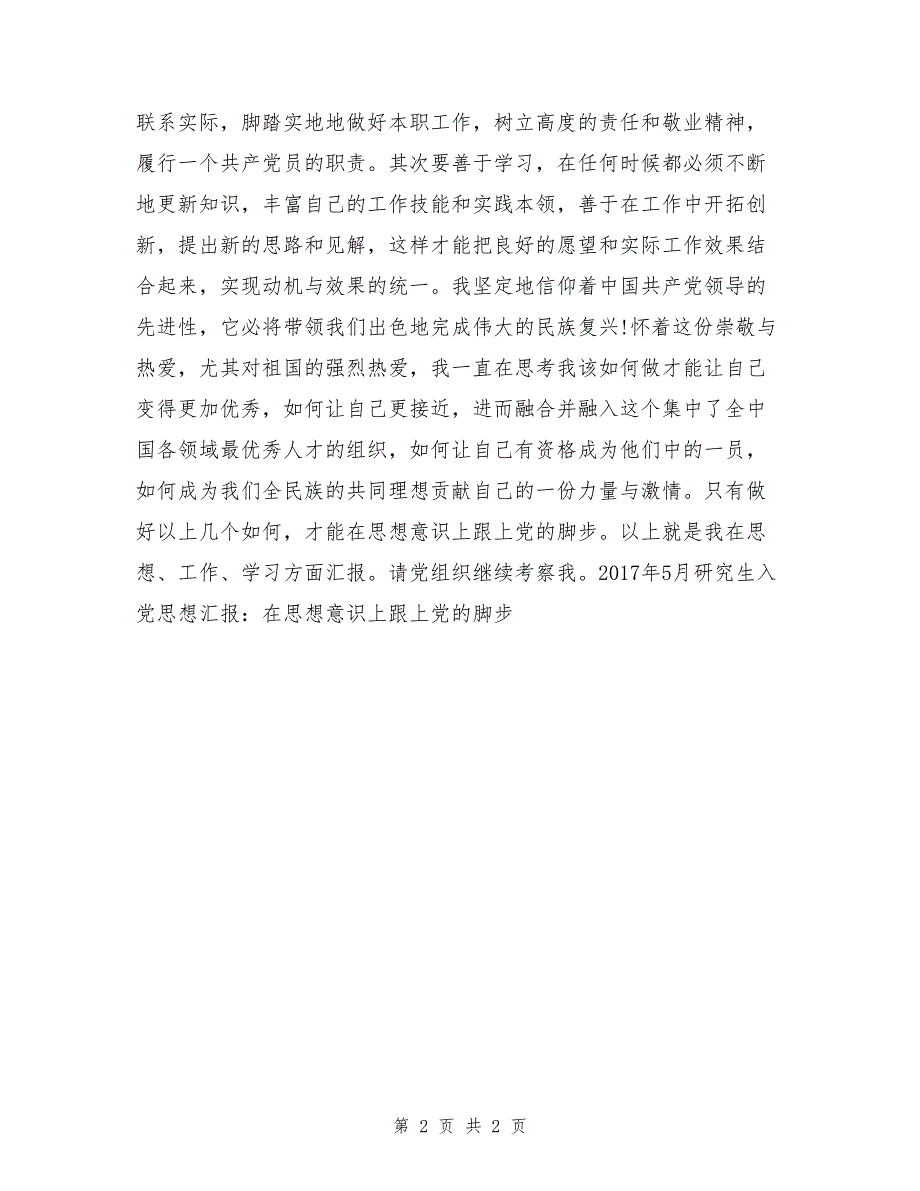 联系实际，脚踏实地地做好本职工作，树立高度的责任和敬业精神，履行一个共产党员的职责。其次要善于学习，在任何时候都必须不断地更新知识，丰富自己的工作技能和实践本领，善于在工作中开拓创新，提出新的思路和见解，这样才能把良好的愿望和实际工作效果结合起来，实现动机与效果的统一。我坚定地信仰着中国共产党领导的先进性，它必将带领我们出色地完成伟大的民族复兴!怀着这份崇敬与热爱，尤其对祖国的强烈热爱，我一直在思考我该如何做才能让自己变得更加优秀，如何让自己更接近，进而融合并融入这个集中了全中国各领域最优秀人才的组织，如何让自己有资格成为他们中的一员，如何成为我们全民族的共同理想贡献自己的一份力量与激情。只有做好以上几个如何，才能在思想意识上跟上党的脚步。以上就是我在思想、工作、学习方面汇报。请党组织继续考察我。2017年5月研究生入党思想汇报：在思想意识上跟上党的脚步

第 2 页 共 2 页